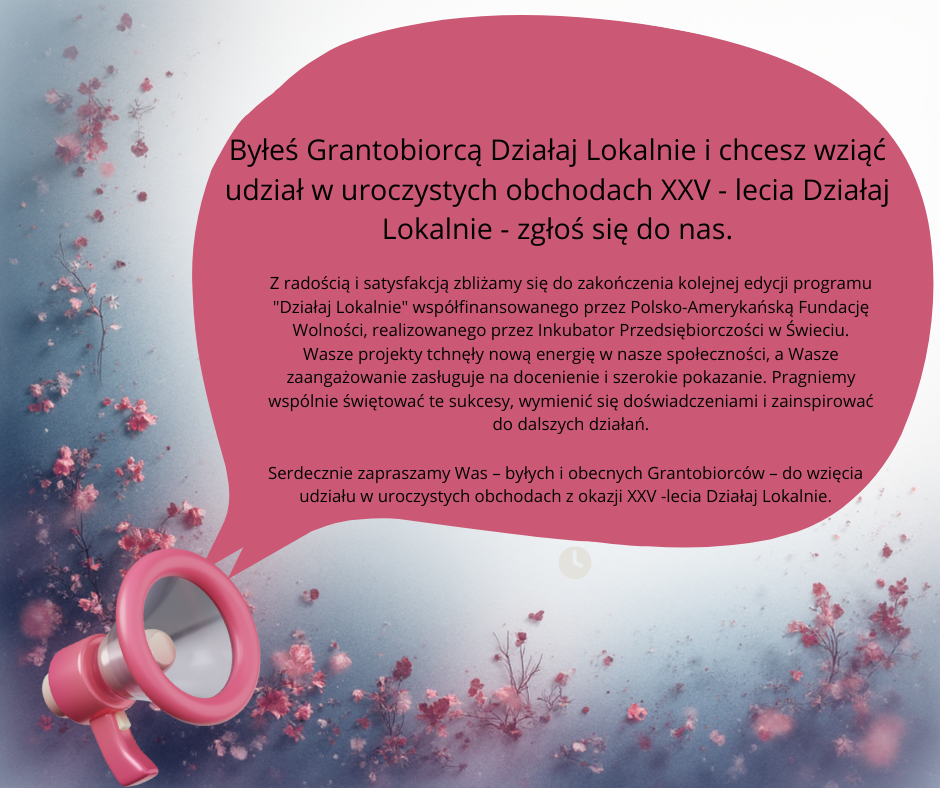 Byłeś Grantobiorcą Działaj Lokalnie i chcesz wziąć udział w uroczystych obchodach XXV - lecia Działaj Lokalnie - zgłoś się do nas.

Z radością i satysfakcją zbliżamy się do zakończenia kolejnej edycji programu "Działaj Lokalnie" współfinansowanego przez Polsko-Amerykańską Fundację Wolności, realizowanego przez Inkubator Przedsiębiorczości w Świeciu. Wasze projekty tchnęły nową energię w nasze społeczności, a Wasze zaangażowanie zasługuje na docenienie i szerokie pokazanie. Pragniemy wspólnie świętować te sukcesy, wymienić się doświadczeniami i zainspirować do dalszych działań.

Serdecznie zapraszamy Was – byłych i obecnych Grantobiorców – do wzięcia udziału w uroczystych obchodach z okazji XXV -lecia Działaj Lokalnie.